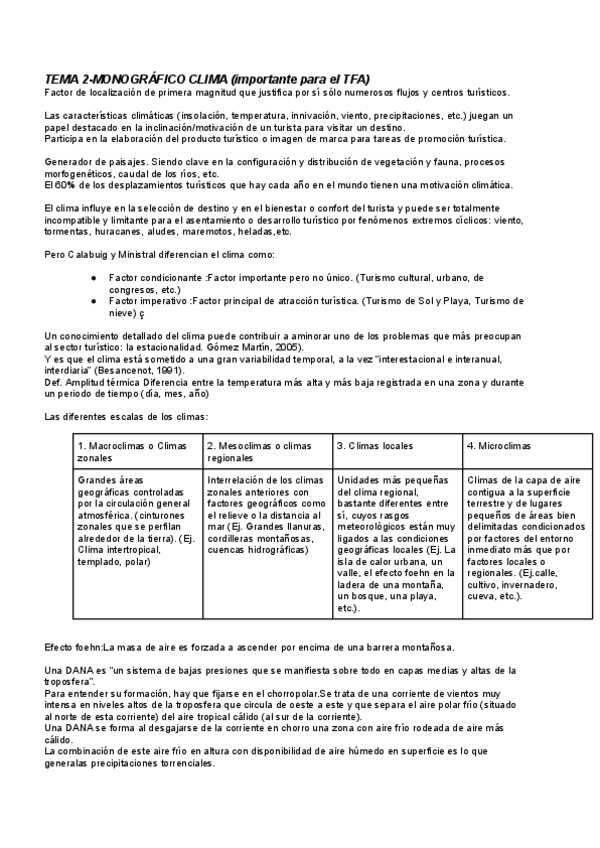 TEMA 2-MONOGRÁFICO CLIMA (importante para el TFA)
Factor de localización de primera magnitud que justifica por sí sólo numerosos flujos y centros turísticos.

Las características climáticas (insolación, temperatura, innivación, viento, precipitaciones, etc.) juegan un papel destacado en la inclinación/motivación de un turista para visitar un destino.
Participa en la elaboración del producto turístico o imagen de marca para tareas de promoción turística.

Generador de paisajes. Siendo clave en la configuración y distribución de vegetación y fauna, procesos morfogenéticos, caudal de los ríos, etc.
El 60% de los desplazamientos turísticos que hay cada año en el mundo tienen una motivación climática.

El clima influye en la selección de destino y en el bienestar o confort del turista y puede ser totalmente incompatible y limitante para el asentamiento o desarrollo turístico por fenómenos extremos cíclicos: viento, tormentas, huracanes, aludes, maremotos, heladas,etc.

Pero Calabuig y Ministral diferencian el clima como:

● Factor condicionante :Factor importante pero no único. (Turismo cultural, urbano, de congresos, etc.)
● Factor imperativo :Factor principal de atracción turística. (Turismo de Sol y Playa, Turismo de nieve) ç

Un conocimiento detallado del clima puede contribuir a aminorar uno de los problemas que más preocupan al sector turístico: la estacionalidad. Gómez Martín, 2005).
Y es que el clima está sometido a una gran variabilidad temporal, a la vez "interestacional e interanual, interdiaria" (Besancenot, 1991).
Def. Amplitud térmica Diferencia entre la temperatura más alta y más baja registrada en una zona y durante un periodo de tiempo (día, mes, año)

Las diferentes escalas de los climas:

| 1. Macroclimas o Climas zonales | 2. Mesoclimas o climas regionales | 3. Climas locales | 4. Microclimas |
|---|---|---|---|
| Grandes áreas geográficas controladas por la circulación general atmosférica. (cinturones zonales que se perfilan alrededor de la tierra). (Ej. Clima intertropical, templado, polar) | Interrelación de los climas zonales anteriores con factores geográficos como el relieve o la distancia al mar (Ej. Grandes llanuras, cordilleras montañosas, cuencas hidrográficas) | Unidades más pequeñas del clima regional, bastante diferentes entre sí, cuyos rasgos meteorológicos están muy ligados a las condiciones geográficas locales (Ej. La isla de calor urbana, un valle, el efecto foehn en la ladera de una montaña, un bosque, una playa, etc.). | Climas de la capa de aire contigua a la superficie terrestre y de lugares pequeños de áreas bien delimitadas condicionados por factores del entorno inmediato más que por factores locales o regionales. (Ej.calle, cultivo, invernadero, cueva, etc.). |

Efecto foehn:La masa de aire es forzada a ascender por encima de una barrera montañosa.

Una DANA es "un sistema de bajas presiones que se manifiesta sobre todo en capas medias y altas de la troposfera".
Para entender su formación, hay que fijarse en el chorropolar.Se trata de una corriente de vientos muy intensa en niveles altos de la troposfera que circula de oeste a este y que separa el aire polar frío (situado al norte de esta corriente) del aire tropical cálido (al sur de la corriente).
Una DANA se forma al desgajarse de la corriente en chorro una zona con aire frío rodeada de aire más cálido.
La combinación de este aire frío en altura con disponibilidad de aire húmedo en superficie es lo que generalas precipitaciones torrenciales.